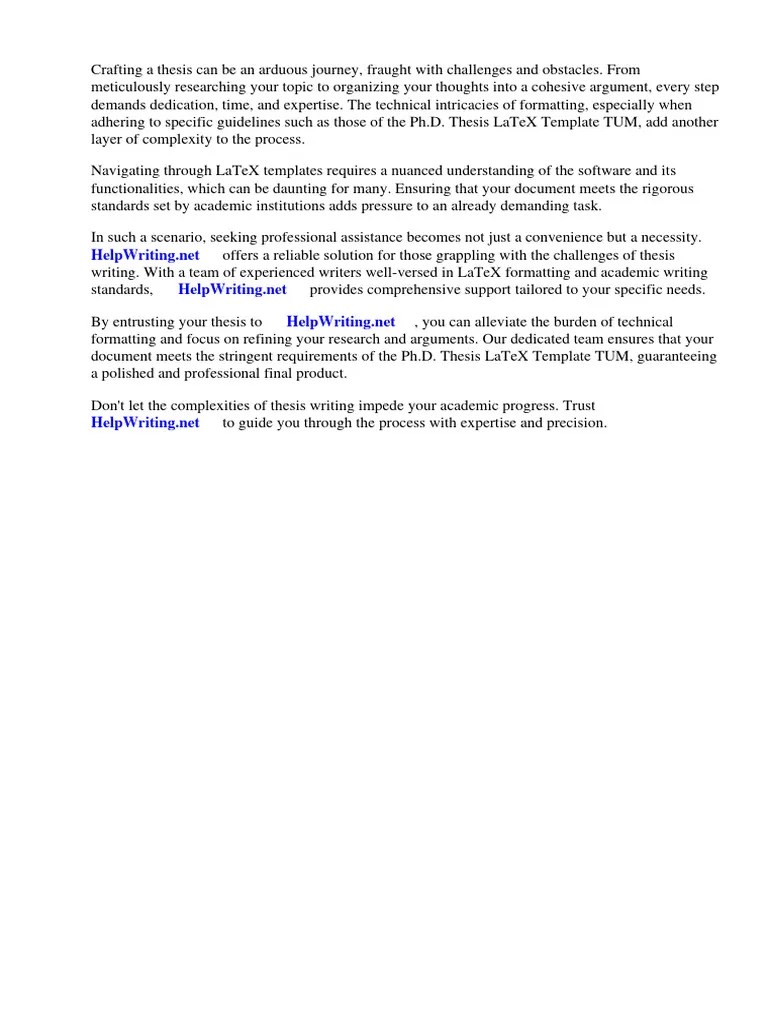 Crafting a thesis can be an arduous journey, fraught with challenges and obstacles. From meticulously researching your topic to organizing your thoughts into a cohesive argument, every step demands dedication, time, and expertise. The technical intricacies of formatting, especially when adhering to specific guidelines such as those of the Ph.D. Thesis LaTeX Template TUM, add another layer of complexity to the process.

Navigating through LaTeX templates requires a nuanced understanding of the software and its functionalities, which can be daunting for many. Ensuring that your document meets the rigorous standards set by academic institutions adds pressure to an already demanding task.

In such a scenario, seeking professional assistance becomes not just a convenience but a necessity. HelpWriting.net offers a reliable solution for those grappling with the challenges of thesis writing. With a team of experienced writers well-versed in LaTeX formatting and academic writing standards, HelpWriting.net provides comprehensive support tailored to your specific needs.

By entrusting your thesis to HelpWriting.net , you can alleviate the burden of technical formatting and focus on refining your research and arguments. Our dedicated team ensures that your document meets the stringent requirements of the Ph.D. Thesis LaTeX Template TUM, guaranteeing a polished and professional final product.

Don't let the complexities of thesis writing impede your academic progress. Trust HelpWriting.net to guide you through the process with expertise and precision.